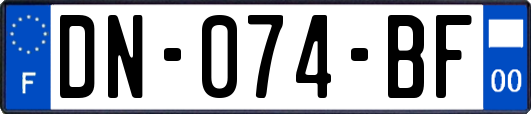 F
DN-074-BF
00